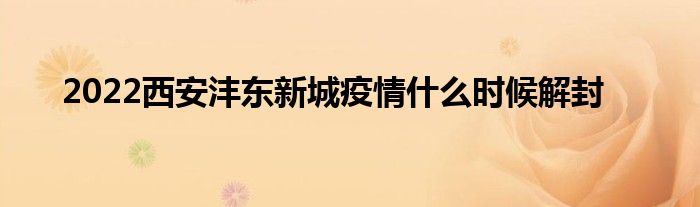 2022西安沣东新城疫情什么时候解封